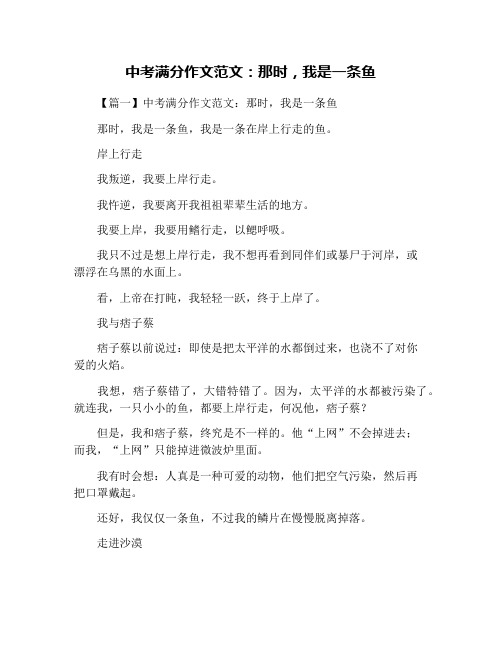 中考满分作文范文：那时，我是一条鱼

【篇一】中考满分作文范文：那时，我是一条鱼

那时，我是一条鱼，我是一条在岸上行走的鱼。

岸上行走

我叛逆，我要上岸行走。

我忤逆，我要离开我祖祖辈辈生活的地方。

我要上岸，我要用鳍行走，以鳃呼吸。

我只不过是想上岸行走，我不想再看到同伴们或暴尸于河岸，或漂浮在乌黑的水面上。

看，上帝在打盹，我轻轻一跃，终于上岸了。

我与痞子蔡

痞子蔡以前说过：即使是把太平洋的水都倒过来，也浇不了对你爱的火焰。

我想，痞子蔡错了，大错特错了。因为，太平洋的水都被污染了。就连我，一只小小的鱼，都要上岸行走，何况他，痞子蔡？

但是，我和痞子蔡，终究是不一样的。他“上网”不会掉进去；而我，“上网”只能掉进微波炉里面。

我有时会想：人真是一种可爱的动物，他们把空气污染，然后再把口罩戴起。

还好，我仅仅一条鱼，不过我的鳞片在慢慢脱离掉落。

走进沙漠